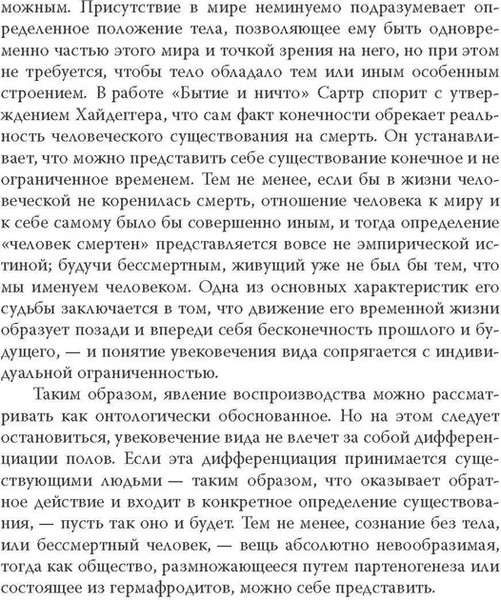 можным. Присутствие в мире неминуемо подразумевает определенное положение тела, позволяющее ему быть одновременно частью этого мира и точкой зрения на него, но при этом не требуется, чтобы тело обладало тем или иным особенным строением. В работе «Бытие и ничто» Сартр спорит с утверждением Хайдеггера, что сам факт конечности обрекает реальность человеческого существования на смерть. Он устанавливает, что можно представить себе существование конечное и не ограниченное временем. Тем не менее, если бы в жизни человеческой не коренилась смерть, отношение человека к миру и к себе самому было бы совершенно иным, и тогда определение «человек смертен» представляется вовсе не эмпирической истиной; будучи бессмертным, живущий уже не был бы тем, что мы именуем человеком. Одна из основных характеристик его судьбы заключается в том, что движение его временной жизни образует позади и впереди себя бесконечность прошлого и будущего, — и понятие увековечения вида сопрягается с индивидуальной ограниченностью.

Таким образом, явление воспроизводства можно рассматривать как онтологически обоснованное. Но на этом следует остановиться, увековечение вида не влечет за собой дифференциации полов. Если эта дифференциация принимается существующими людьми — таким образом, что оказывает обратное действие и входит в конкретное определение существования, — пусть так оно и будет. Тем не менее, сознание без тела, или бессмертный человек, — вещь абсолютно невообразимая, тогда как общество, размножающееся путем партеногенеза или состоящее из гермафродитов, можно себе представить.